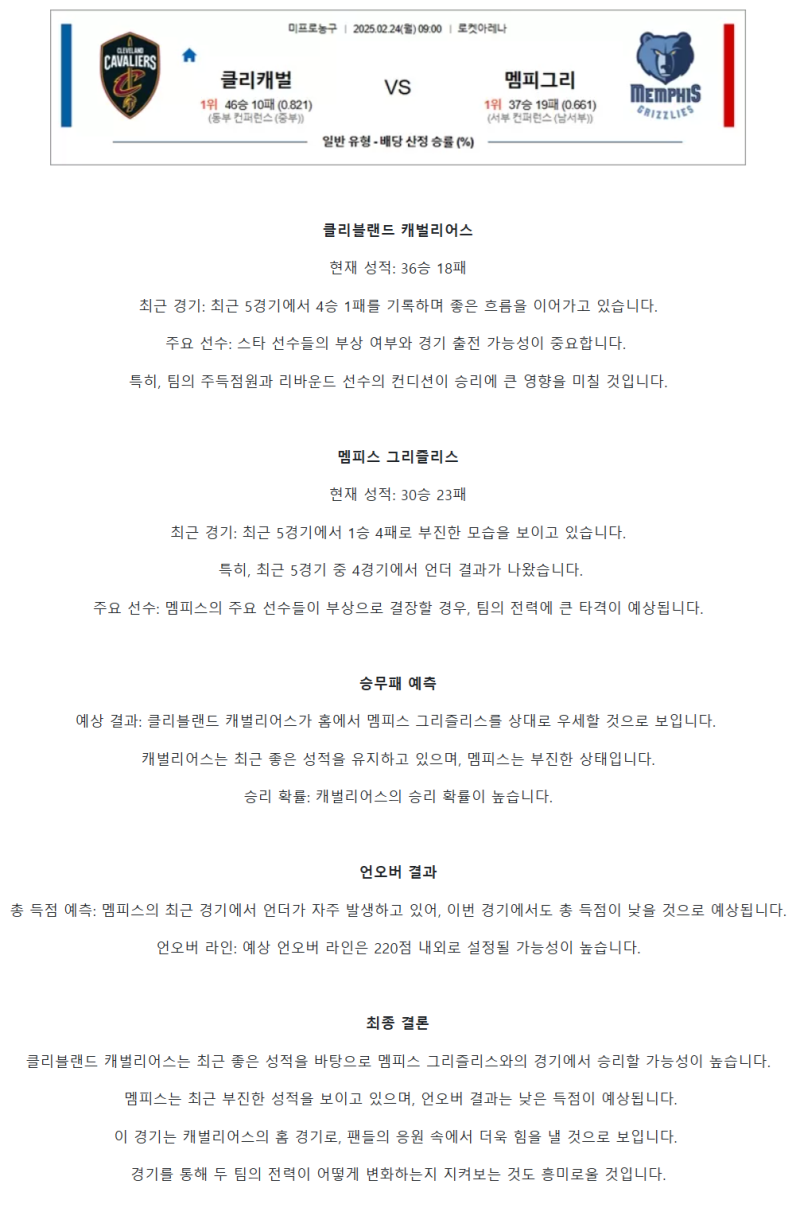 미프로농구 | 2025.02.24(월) 09:00 | 로켓아레나

CLEVELAND CAVALIERS

클리캐벌
1위 46승 10패 (0.821)
(동부 컨퍼런스 (중부))

VS

멤피그리
1위 37승 19패 (0.661)
(서부 컨퍼런스 (남서부))

MEMPHIS GRIZZLIES

일반 유형 - 배당 산정 승률 (%)

클리블랜드 캐벌리어스

현재 성적: 36승 18패

최근 경기: 최근 5경기에서 4승 1패를 기록하며 좋은 흐름을 이어가고 있습니다.

주요 선수: 스타 선수들의 부상 여부와 경기 출전 가능성이 중요합니다.

특히, 팀의 주득점원과 리바운드 선수의 컨디션이 승리에 큰 영향을 미칠 것입니다.

멤피스 그리즐리스

현재 성적: 30승 23패

최근 경기: 최근 5경기에서 1승 4패로 부진한 모습을 보이고 있습니다.

특히, 최근 5경기 중 4경기에서 언더 결과가 나왔습니다.

주요 선수: 멤피스의 주요 선수들이 부상으로 결장할 경우, 팀의 전력에 큰 타격이 예상됩니다.

승무패 예측

예상 결과: 클리블랜드 캐벌리어스가 홈에서 멤피스 그리즐리스를 상대로 우세할 것으로 보입니다.

캐벌리어스는 최근 좋은 성적을 유지하고 있으며, 멤피스는 부진한 상태입니다.

승리 확률: 캐벌리어스의 승리 확률이 높습니다.

언오버 결과

총 득점 예측: 멤피스의 최근 경기에서 언더가 자주 발생하고 있어, 이번 경기에서도 총 득점이 낮을 것으로 예상됩니다.

언오버 라인: 예상 언오버 라인은 220점 내외로 설정될 가능성이 높습니다.

최종 결론

클리블랜드 캐벌리어스는 최근 좋은 성적을 바탕으로 멤피스 그리즐리스와의 경기에서 승리할 가능성이 높습니다.

멤피스는 최근 부진한 성적을 보이고 있으며, 언오버 결과는 낮은 득점이 예상됩니다.

이 경기는 캐벌리어스의 홈 경기로, 팬들의 응원 속에서 더욱 힘을 낼 것으로 보입니다.

경기를 통해 두 팀의 전력이 어떻게 변화하는지 지켜보는 것도 흥미로울 것입니다.